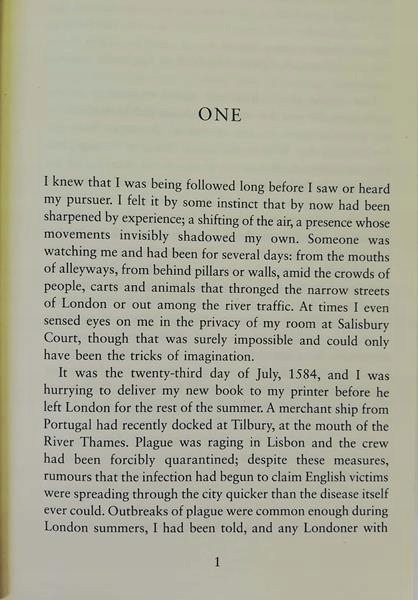 ONE

I knew that I was being followed long before I saw or heard my pursuer. I felt it by some instinct that by now had been sharpened by experience; a shifting of the air, a presence whose movements invisibly shadowed my own. Someone was watching me and had been for several days: from the mouths of alleyways, from behind pillars or walls, amid the crowds of people, carts and animals that thronged the narrow streets of London or out among the river traffic. At times I even sensed eyes on me in the privacy of my room at Salisbury Court, though that was surely impossible and could only have been the tricks of imagination.

It was the twenty-third day of July, 1584, and I was hurrying to deliver my new book to my printer before he left London for the rest of the summer. A merchant ship from Portugal had recently docked at Tilbury, at the mouth of the River Thames. Plague was raging in Lisbon and the crew had been forcibly quarantined; despite these measures, rumours that the infection had begun to claim English victims were spreading through the city quicker than the disease itself ever could. Outbreaks of plague were common enough during London summers, I had been told, and any Londoner with

1